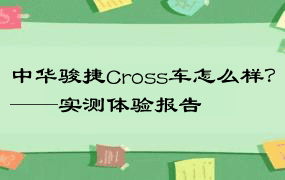 中华骏捷Cross车怎么样?
——实测体验报告